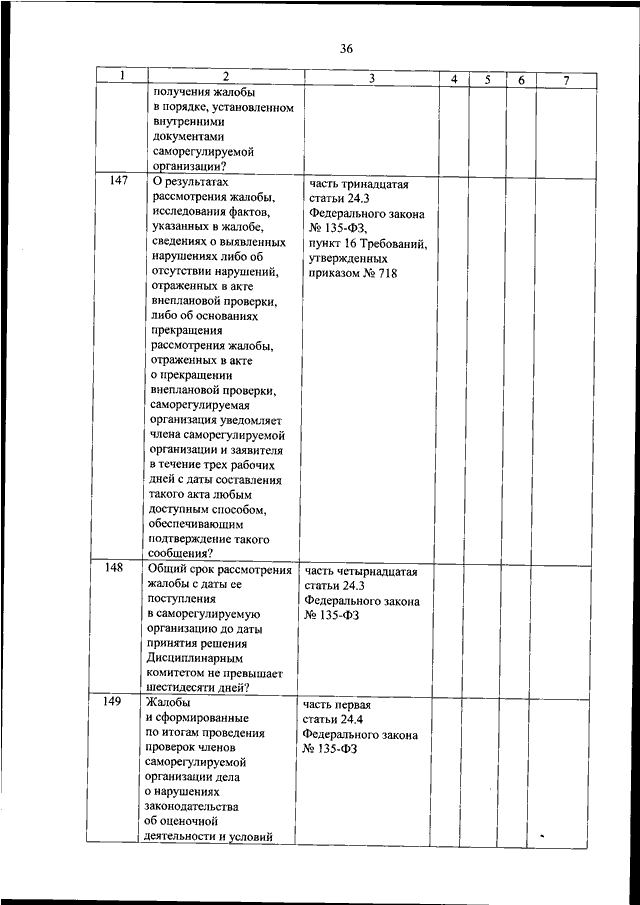 36

| 1 | 2 | 3 | 4 | 5 | 6 | 7 |
|---|---|---|---|---|---|---|
| | получения жалобы в порядке, установленном внутренними документами саморегулируемой организации? | | | | | |
| 147 | О результатах рассмотрения жалобы, исследования фактов, указанных в жалобе, сведениях о выявленных нарушениях либо об отсутствии нарушений, отраженных в акте внеплановой проверки, либо об основаниях прекращения рассмотрения жалобы, отраженных в акте о прекращении внеплановой проверки, саморегулируемая организация уведомляет члена саморегулируемой организации и заявителя в течение трех рабочих дней с даты составления такого акта любым доступным способом, обеспечивающим подтверждение такого сообщения? | часть тринадцатая статьи 24.3 Федерального закона № 135-ФЗ, пункт 16 Требований, утвержденных приказом № 718 | | | | |
| 148 | Общий срок рассмотрения жалобы с даты ее поступления в саморегулируемую организацию до даты принятия решения Дисциплинарным комитетом не превышает шестидесяти дней? | часть четырнадцатая статьи 24.3 Федерального закона № 135-ФЗ | | | | |
| 149 | Жалобы и сформированные по итогам проведения проверок членов саморегулируемой организации дела о нарушениях законодательства об оценочной деятельности и условий | часть первая статьи 24.4 Федерального закона № 135-ФЗ | | | | |